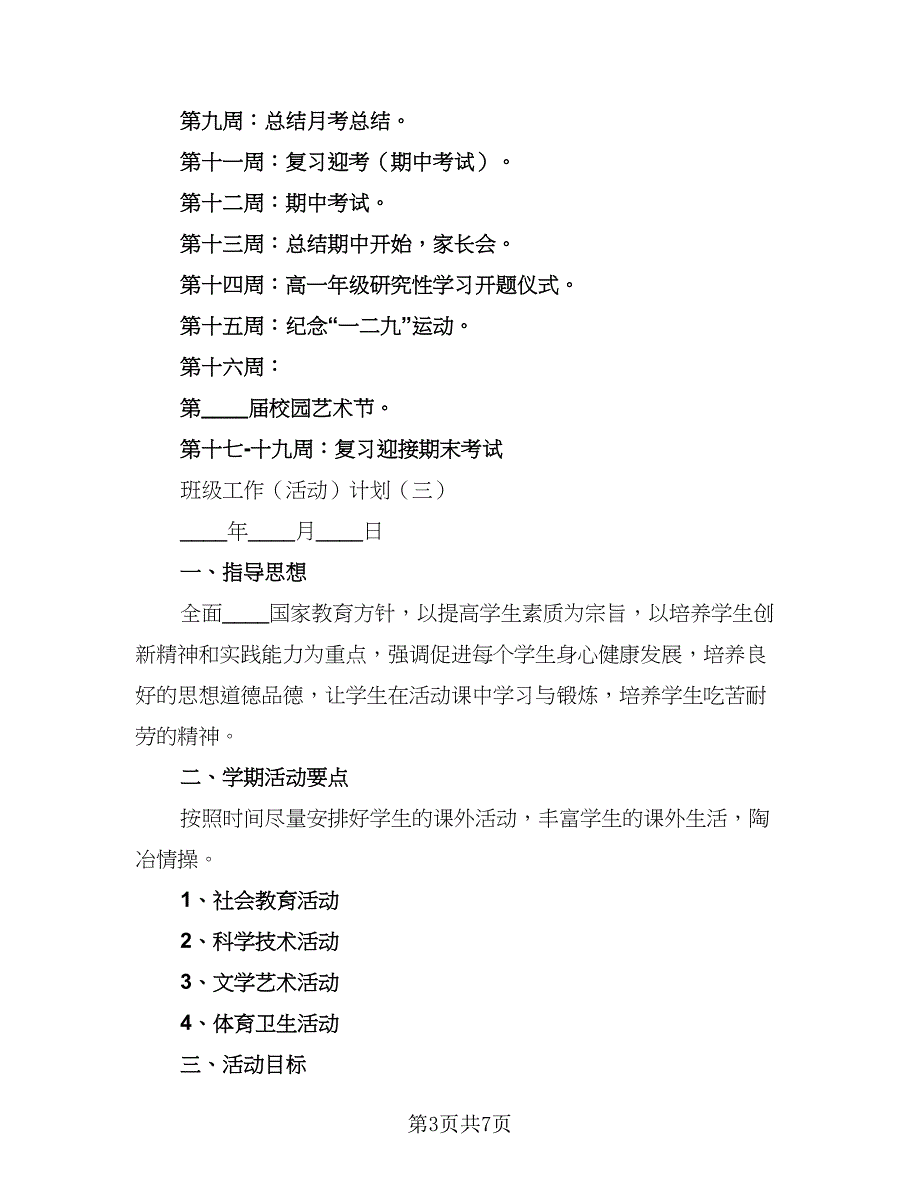 第九周：总结月考总结。

第十一周：复习迎考（期中考试）。

第十二周：期中考试。

第十三周：总结期中开始，家长会。

第十四周：高一年级研究性学习开题仪式。

第十五周：纪念“一二九”运动。

第十六周：

第____届校园艺术节。

第十七-十九周：复习迎接期末考试

班级工作（活动）计划（三）

____年____月____日

一、指导思想

全面____国家教育方针，以提高学生素质为宗旨，以培养学生创新精神和实践能力为重点，强调促进每个学生身心健康发展，培养良好的思想道德品德，让学生在活动课中学习与锻炼，培养学生吃苦耐劳的精神。

二、学期活动要点

按照时间尽量安排好学生的课外活动，丰富学生的课外生活，陶冶情操。

1、社会教育活动

2、科学技术活动

3、文学艺术活动

4、体育卫生活动

三、活动目标

第3页共7页